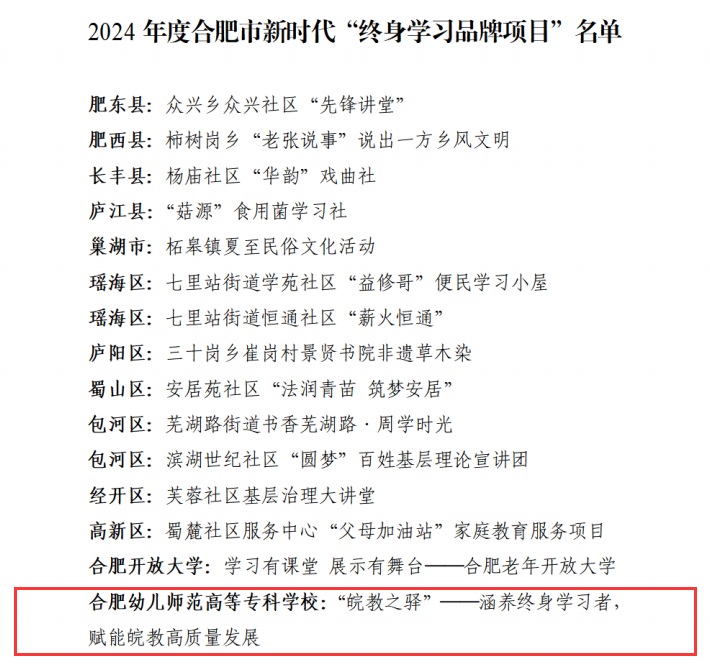 2024 年度合肥市新时代“终身学习品牌项目”名单

肥东县：众兴乡众兴社区“先锋讲堂”

肥西县：柿树岗乡“老张说事”说出一方乡风文明

长丰县：杨庙社区“华韵”戏曲社

庐江县：“菇源”食用菌学习社

巢湖市：柘皋镇夏至民俗文化活动

瑶海区：七里站街道学苑社区“益修哥”便民学习小屋

瑶海区：七里站街道恒通社区“薪火恒通”

庐阳区：三十岗乡崔岗村景贤书院非遗草木染

蜀山区：安居苑社区“法润青苗 筑梦安居”

包河区：芜湖路街道书香芜湖路·周学时光

包河区：滨湖世纪社区“圆梦”百姓基层理论宣讲团

经开区：芙蓉社区基层治理大讲堂

高新区：蜀麓社区服务中心“父母加油站”家庭教育服务项目

合肥开放大学：学习有课堂 展示有舞台——合肥老年开放大学

合肥幼儿师范高等专科学校：“皖教之驿”——涵养终身学习者，赋能皖教高质量发展